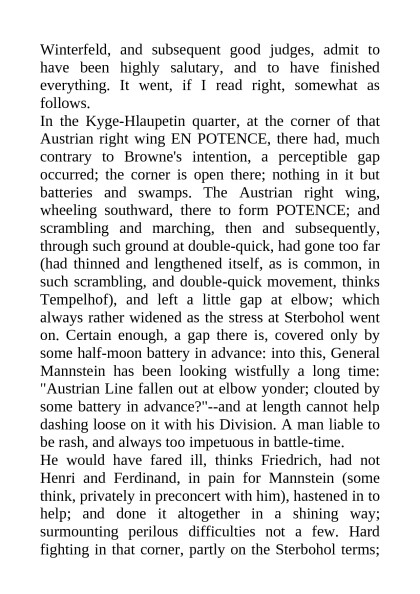 Winterfeld, and subsequent good judges, admit to have been highly salutary, and to have finished everything. It went, if I read right, somewhat as follows.
In the Kyge-Hlaupetin quarter, at the corner of that Austrian right wing EN POTENCE, there had, much contrary to Browne's intention, a perceptible gap occurred; the corner is open there; nothing in it but batteries and swamps. The Austrian right wing, wheeling southward, there to form POTENCE; and scrambling and marching, then and subsequently, through such ground at double-quick, had gone too far (had thinned and lengthened itself, as is common, in such scrambling, and double-quick movement, thinks Tempelhof), and left a little gap at elbow; which always rather widened as the stress at Sterbohol went on. Certain enough, a gap there is, covered only by some half-moon battery in advance: into this, General Mannstein has been looking wistfully a long time: "Austrian Line fallen out at elbow yonder; clouted by some battery in advance?"--and at length cannot help dashing loose on it with his Division. A man liable to be rash, and always too impetuous in battle-time.
He would have fared ill, thinks Friedrich, had not Henri and Ferdinand, in pain for Mannstein (some think, privately in preconcert with him), hastened in to help; and done it altogether in a shining way; surmounting perilous difficulties not a few. Hard fighting in that corner, partly on the Sterbohol terms;